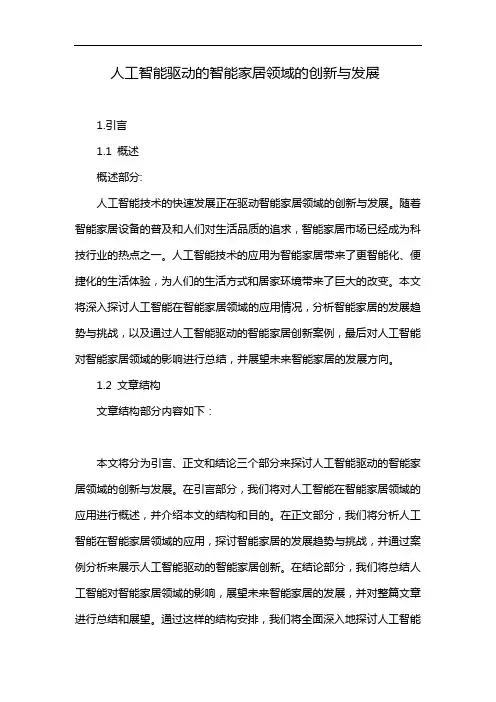 人工智能驱动的智能家居领域的创新与发展

1.引言

1.1 概述

概述部分:

人工智能技术的快速发展正在驱动智能家居领域的创新与发展。随着智能家居设备的普及和人们对生活品质的追求，智能家居市场已经成为科技行业的热点之一。人工智能技术的应用为智能家居带来了更智能化、便捷化的生活体验，为人们的生活方式和居家环境带来了巨大的改变。本文将深入探讨人工智能在智能家居领域的应用情况，分析智能家居的发展趋势与挑战，以及通过人工智能驱动的智能家居创新案例，最后对人工智能对智能家居领域的影响进行总结，并展望未来智能家居的发展方向。

1.2 文章结构

文章结构部分内容如下：

本文将分为引言、正文和结论三个部分来探讨人工智能驱动的智能家居领域的创新与发展。在引言部分，我们将对人工智能在智能家居领域的应用进行概述，并介绍本文的结构和目的。在正文部分，我们将分析人工智能在智能家居领域的应用，探讨智能家居的发展趋势与挑战，并通过案例分析来展示人工智能驱动的智能家居创新。在结论部分，我们将总结人工智能对智能家居领域的影响，展望未来智能家居的发展，并对整篇文章进行总结和展望。通过这样的结构安排，我们将全面深入地探讨人工智能